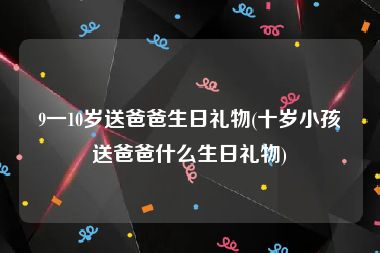 9一10岁送爸爸生日礼物(十岁小孩送爸爸什么生日礼物)